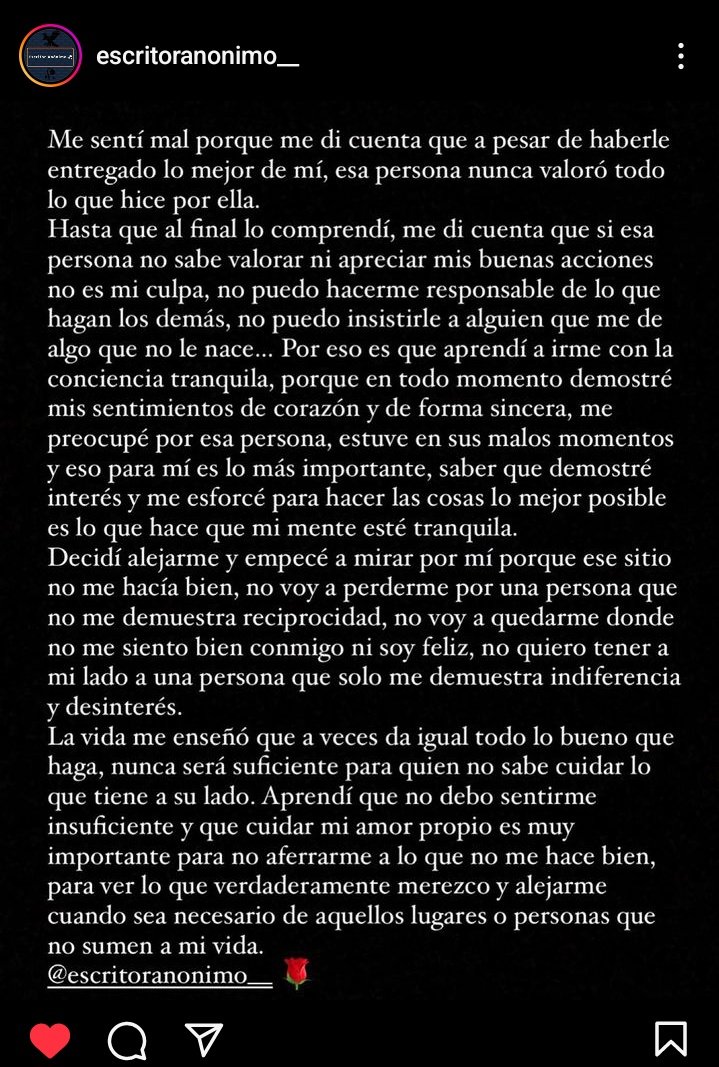 escritoranonimo__

Me sentí mal porque me di cuenta que a pesar de haberle entregado lo mejor de mí, esa persona nunca valoró todo lo que hice por ella.
Hasta que al final lo comprendí, me di cuenta que si esa persona no sabe valorar ni apreciar mis buenas acciones no es mi culpa, no puedo hacerme responsable de lo que hagan los demás, no puedo insistirle a alguien que me de algo que no le nace... Por eso es que aprendí a irme con la conciencia tranquila, porque en todo momento demostré mis sentimientos de corazón y de forma sincera, me preocupé por esa persona, estuve en sus malos momentos y eso para mí es lo más importante, saber que demostré interés y me esforcé para hacer las cosas lo mejor posible es lo que hace que mi mente esté tranquila.
Decidí alejarme y empecé a mirar por mí porque ese sitio no me hacía bien, no voy a perderme por una persona que no me demuestra reciprocidad, no voy a quedarme donde no me siento bien conmigo ni soy feliz, no quiero tener a mi lado a una persona que solo me demuestra indiferencia y desinterés.
La vida me enseñó que a veces da igual todo lo bueno que haga, nunca será suficiente para quien no sabe cuidar lo que tiene a su lado. Aprendí que no debo sentirme insuficiente y que cuidar mi amor propio es muy importante para no aferrarme a lo que no me hace bien, para ver lo que verdaderamente merezco y alejarme cuando sea necesario de aquellos lugares o personas que no sumen a mi vida.
@escritoranonimo__ 🌹